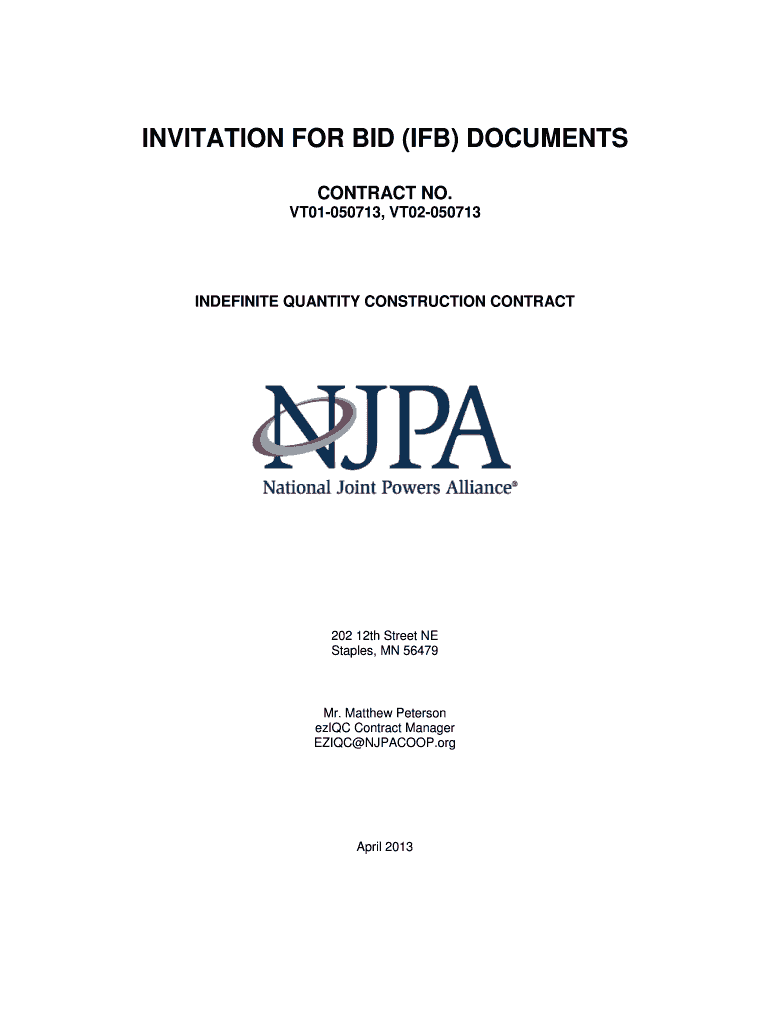 INVITATION FOR BID (IFB) DOCUMENTS

CONTRACT NO.
VT01-050713, VT02-050713

INDEFINITE QUANTITY CONSTRUCTION CONTRACT

NJPA
National Joint Powers Alliance®

202 12th Street NE
Staples, MN 56479

Mr. Matthew Peterson
ezIQC Contract Manager
EZIQC@NJPACOOP.org

April 2013